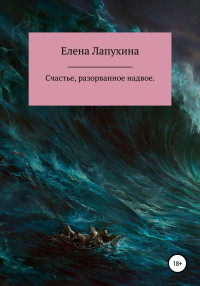 Елена Лапухина

Счастье, разорванное надвое.

18+